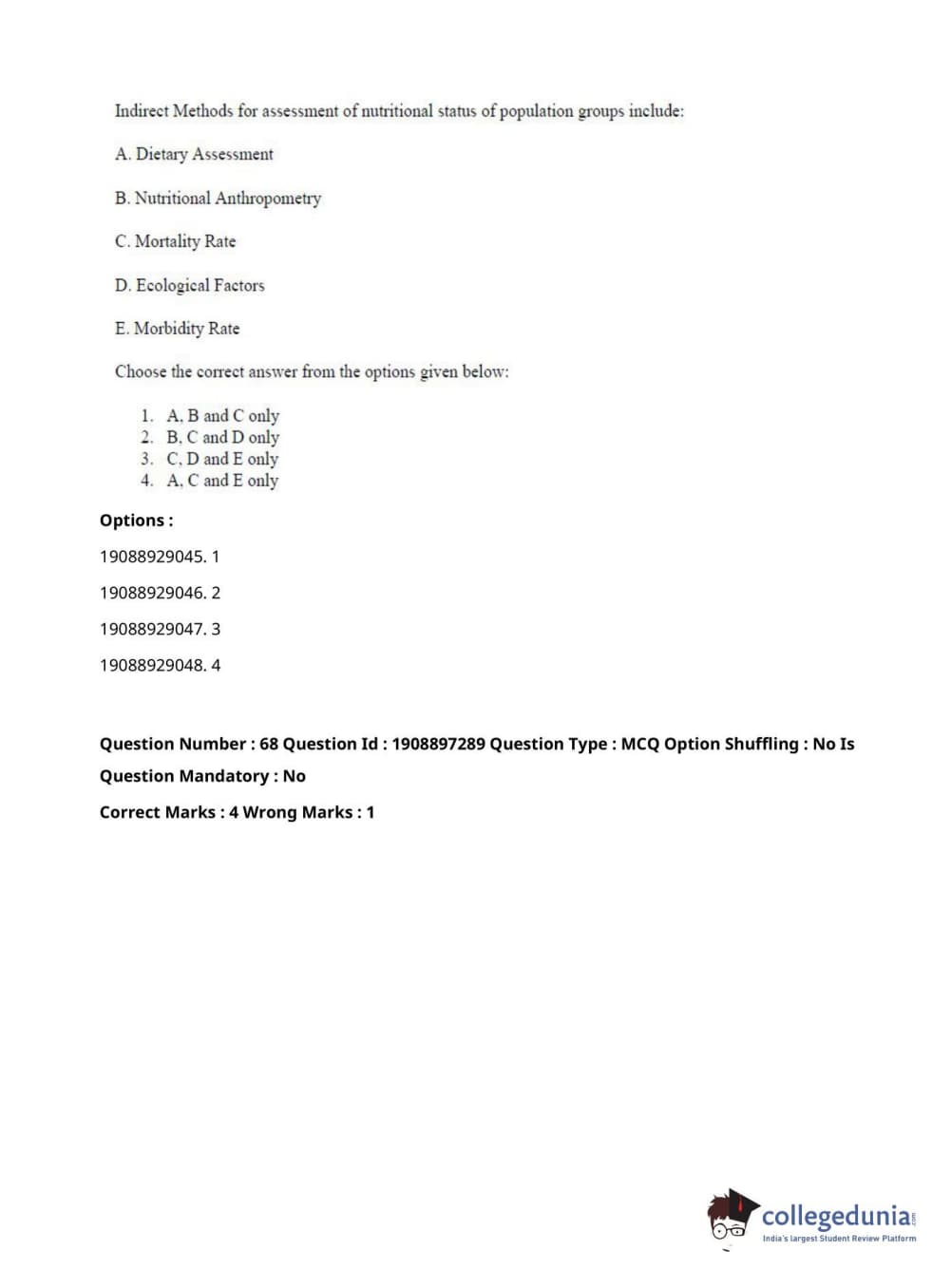 Indirect Methods for assessment of nutritional status of population groups include:

A. Dietary Assessment

B. Nutritional Anthropometry

C. Mortality Rate

D. Ecological Factors

E. Morbidity Rate

Choose the correct answer from the options given below:

1. A, B and C only
2. B, C and D only
3. C, D and E only
4. A, C and E only

Options :

19088929045. 1

19088929046. 2

19088929047. 3

19088929048. 4

Question Number : 68 Question Id : 1908897289 Question Type : MCQ Option Shuffling : No Is Question Mandatory : No

Correct Marks : 4 Wrong Marks : 1

collegedunia.com
India's largest Student Review Platform